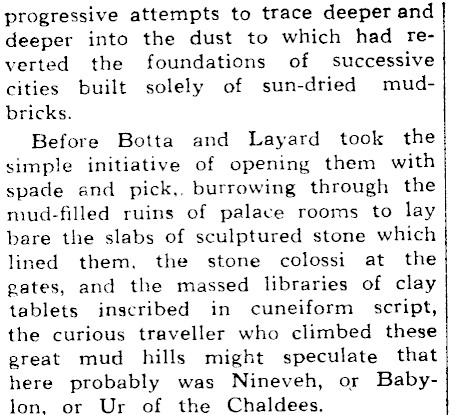 progressive attempts to trace deeper and deeper into the dust to which had reverted the foundations of successive cities built solely of sun-dried mud-bricks.

Before Botta and Layard took the simple initiative of opening them with spade and pick,. burrowing through the mud-filled ruins of palace rooms to lay bare the slabs of sculptured stone which lined them, the stone colossi at the gates, and the massed libraries of clay tablets inscribed in cuneiform script, the curious traveller who climbed these great mud hills might speculate that here probably was Nineveh, or Babylon, or Ur of the Chaldees.